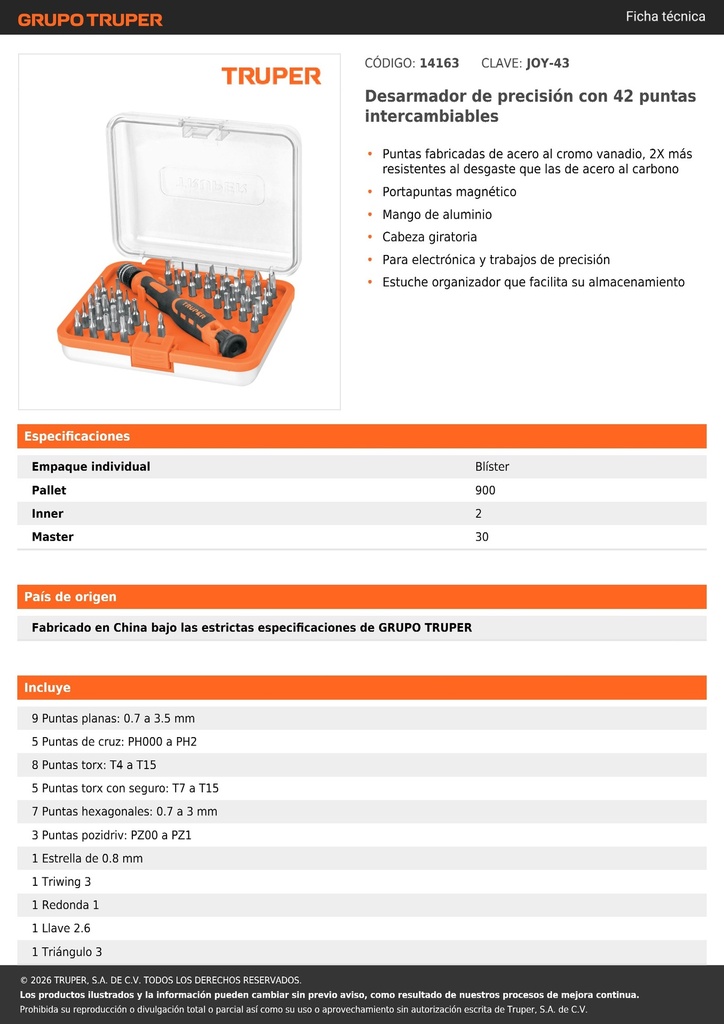 GRUPO TRUPER

Ficha técnica

TRUPER

CÓDIGO: 14163 CLAVE: JOY-43

Desarmador de precisión con 42 puntas intercambiables

• Puntas fabricadas de acero al cromo vanadio, 2X más resistentes al desgaste que las de acero al carbono
• Portapuntas magnético
• Mango de aluminio
• Cabeza giratoria
• Para electrónica y trabajos de precisión
• Estuche organizador que facilita su almacenamiento

Especificaciones

| Empaque individual | Blíster |
|---|---|
| Pallet | 900 |
| Inner | 2 |
| Master | 30 |

País de origen

Fabricado en China bajo las estrictas especificaciones de GRUPO TRUPER

Incluye

9 Puntas planas: 0.7 a 3.5 mm
5 Puntas de cruz: PH000 a PH2
8 Puntas torx: T4 a T15
5 Puntas torx con seguro: T7 a T15
7 Puntas hexagonales: 0.7 a 3 mm
3 Puntas pozidriv: PZ00 a PZ1
1 Estrella de 0.8 mm
1 Triwing 3
1 Redonda 1
1 Llave 2.6
1 Triángulo 3

© 2026 TRUPER, S.A. DE C.V. TODOS LOS DERECHOS RESERVADOS.
Los productos ilustrados y la información pueden cambiar sin previo aviso, como resultado de nuestros procesos de mejora continua.
Prohibida su reproducción o divulgación total o parcial así como su uso o aprovechamiento sin autorización escrita de Truper, S.A. de C.V.